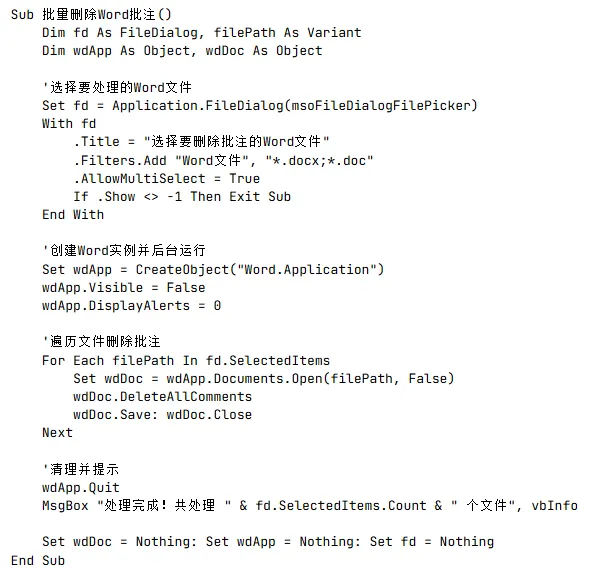 Sub 批量删除Word批注()
    Dim fd As FileDialog, filePath As Variant
    Dim wdApp As Object, wdDoc As Object

    '选择要处理的Word文件
    Set fd = Application.FileDialog(msoFileDialogFilePicker)
    With fd
        .Title = "选择要删除批注的Word文件"
        .Filters.Add "Word文件", "*.docx;*.doc"
        .AllowMultiSelect = True
        If .Show <> -1 Then Exit Sub
    End With

    '创建Word实例并后台运行
    Set wdApp = CreateObject("Word.Application")
    wdApp.Visible = False
    wdApp.DisplayAlerts = 0

    '遍历文件删除批注
    For Each filePath In fd.SelectedItems
        Set wdDoc = wdApp.Documents.Open(filePath, False)
        wdDoc.DeleteAllComments
        wdDoc.Save: wdDoc.Close
    Next

    '清理并提示
    wdApp.Quit
    MsgBox "处理完成！共处理 " & fd.SelectedItems.Count & " 个文件", vbInfo

    Set wdDoc = Nothing: Set wdApp = Nothing: Set fd = Nothing
End Sub